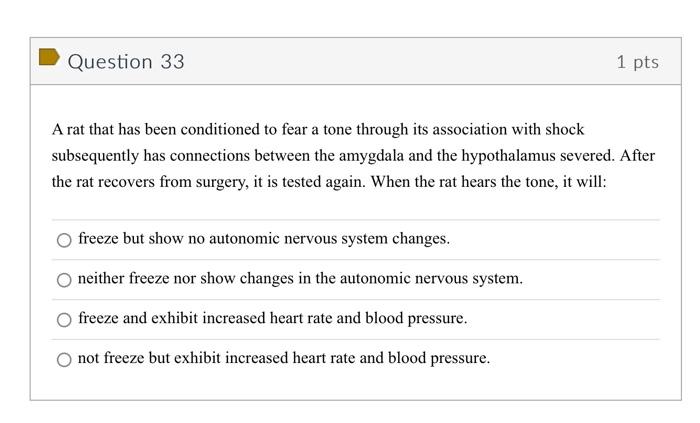 Question 33

1 pts

A rat that has been conditioned to fear a tone through its association with shock subsequently has connections between the amygdala and the hypothalamus severed. After the rat recovers from surgery, it is tested again. When the rat hears the tone, it will:

freeze but show no autonomic nervous system changes.

neither freeze nor show changes in the autonomic nervous system.

freeze and exhibit increased heart rate and blood pressure.

not freeze but exhibit increased heart rate and blood pressure.